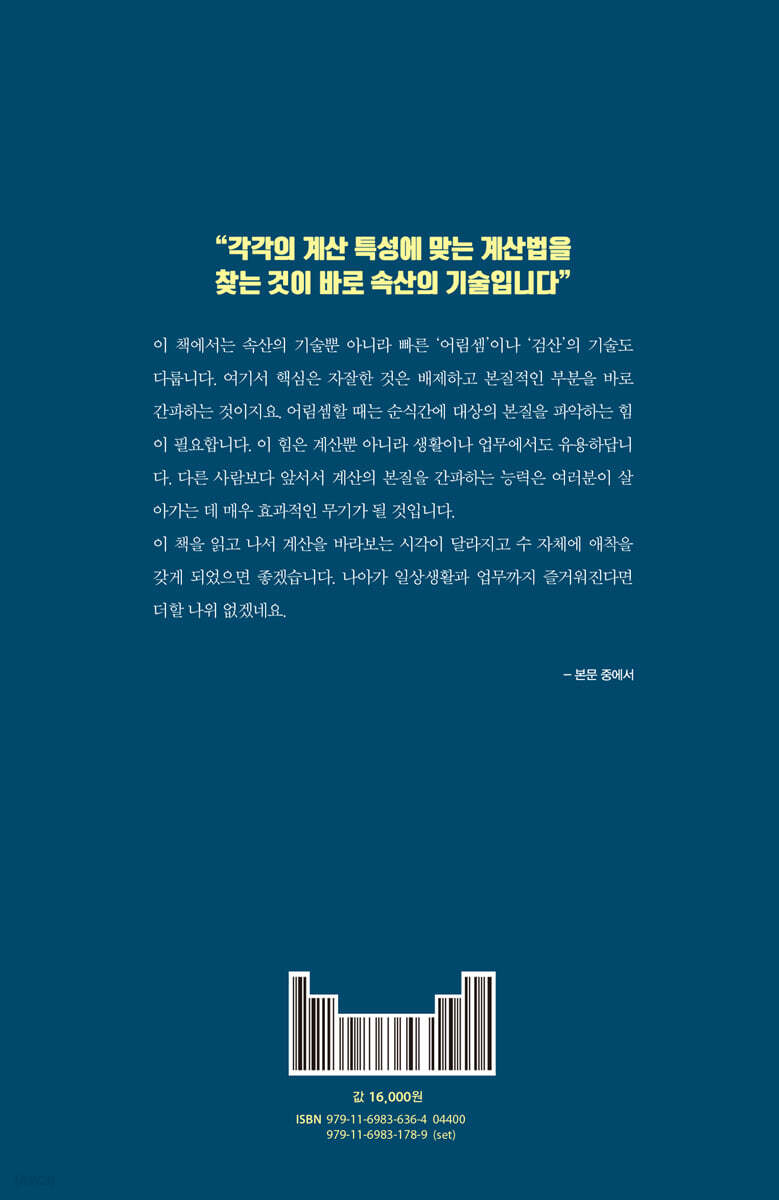 "각각의 계산 특성에 맞는 계산법을
찾는 것이 바로 속산의 기술입니다"

이 책에서는 속산의 기술뿐 아니라 빠른 '어림셈'이나 '검산'의 기술도 다룹니다. 여기서 핵심은 자잘한 것은 배제하고 본질적인 부분을 바로 간파하는 것이지요. 어림셈할 때는 순식간에 대상의 본질을 파악하는 힘이 필요합니다. 이 힘은 계산뿐 아니라 생활이나 업무에서도 유용하답니다. 다른 사람보다 앞서서 계산의 본질을 간파하는 능력은 여러분이 살아가는 데 매우 효과적인 무기가 될 것입니다.

이 책을 읽고 나서 계산을 바라보는 시각이 달라지고 수 자체에 애착을 갖게 되었으면 좋겠습니다. 나아가 일상생활과 업무까지 즐거워진다면 더할 나위 없겠네요.

– 본문 중에서

값 16,000원
ISBN 979-11-6983-636-4 04400
979-11-6983-178-9 (set)